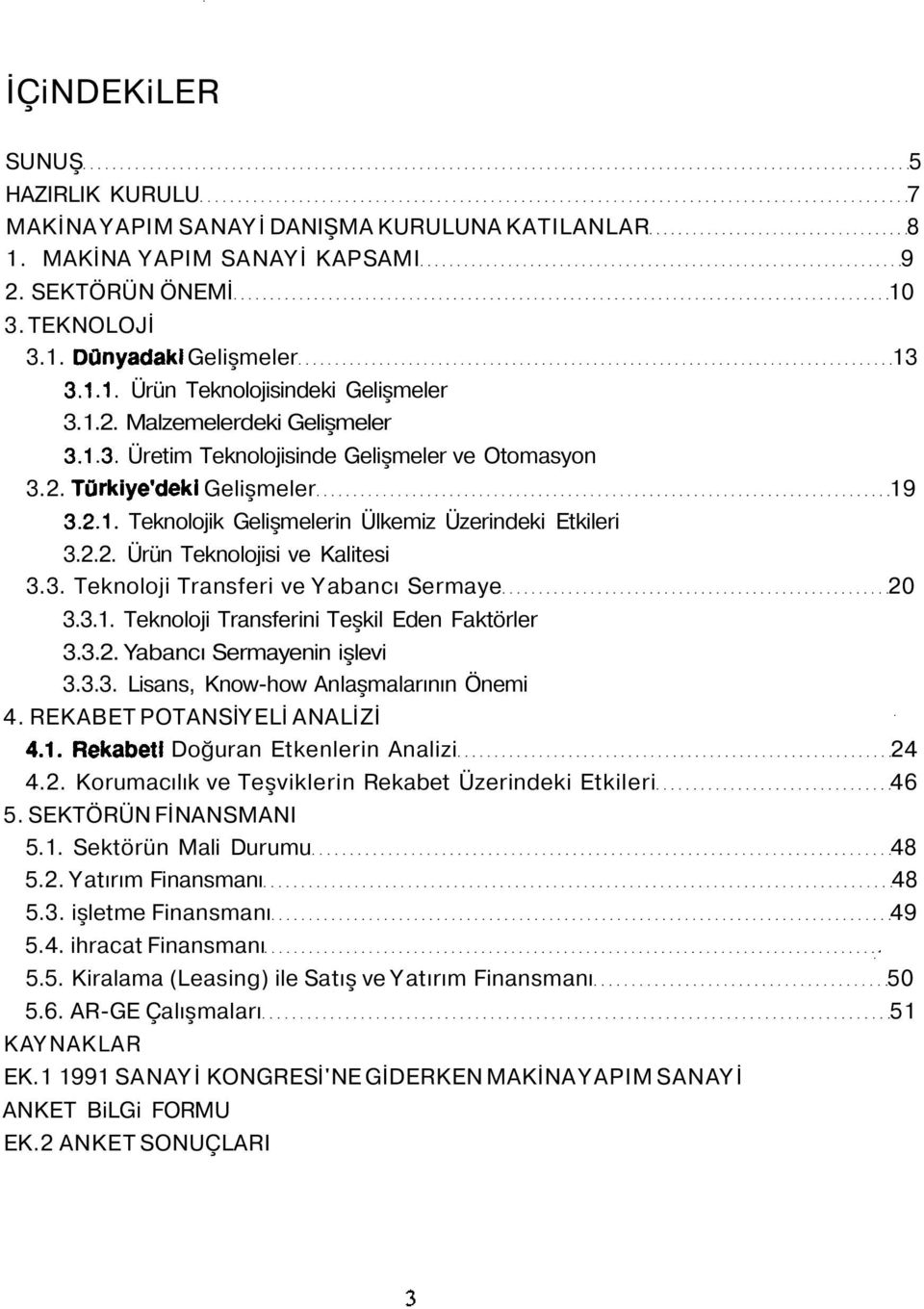 İÇiNDEKiLER

SUNUŞ 5
HAZIRLIK KURULU 7
MAKİNA YAPIM SANAYİ DANIŞMA KURULUNA KATILANLAR 8
1. MAKİNA YAPIM SANAYİ KAPSAMI 9
2. SEKTÖRÜN ÖNEMİ 10
3. TEKNOLOJİ
3.1. Dünyadaki Gelişmeler 13
3.1.1. Ürün Teknolojisindeki Gelişmeler
3.1.2. Malzemelerdeki Gelişmeler
3.1.3. Üretim Teknolojisinde Gelişmeler ve Otomasyon
3.2. Türkiye'deki Gelişmeler 19
3.2.1. Teknolojik Gelişmelerin Ülkemiz Üzerindeki Etkileri
3.2.2. Ürün Teknolojisi ve Kalitesi
3.3. Teknoloji Transferi ve Yabancı Sermaye 20
3.3.1. Teknoloji Transferini Teşkil Eden Faktörler
3.3.2. Yabancı Sermayenin işlevi
3.3.3. Lisans, Know-how Anlaşmalarının Önemi
4. REKABET POTANSİYELİ ANALİZİ
4.1. Rekabeti Doğuran Etkenlerin Analizi 24
4.2. Korumacılık ve Teşviklerin Rekabet Üzerindeki Etkileri 46
5. SEKTÖRÜN FİNANSMANI
5.1. Sektörün Mali Durumu 48
5.2. Yatırım Finansmanı 48
5.3. işletme Finansmanı 49
5.4. ihracat Finansmanı
5.5. Kiralama (Leasing) ile Satış ve Yatırım Finansmanı 50
5.6. AR-GE Çalışmaları 51
KAYNAKLAR
EK.1 1991 SANAYİ KONGRESİ'NE GİDERKEN MAKİNA YAPIM SANAYİ ANKET BiLGi FORMU
EK.2 ANKET SONUÇLARI

3